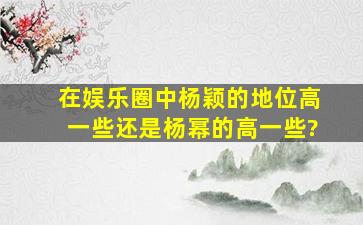 在娱乐圈中杨颖的地位高一些还是杨幂的高一些?